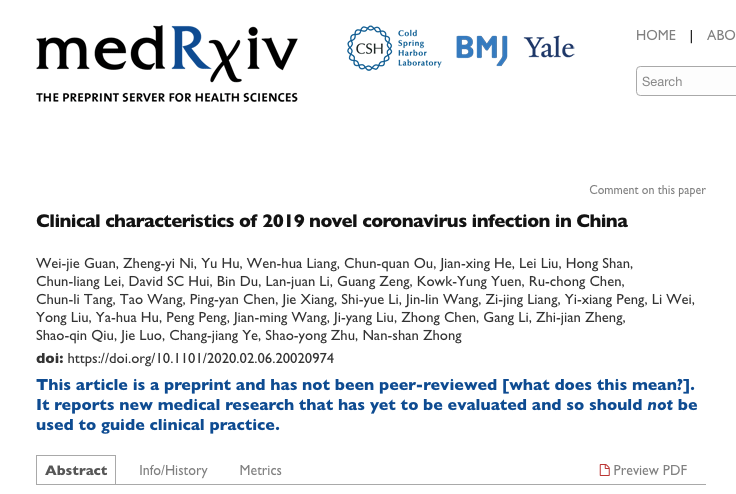 medRχiv
THE PREPRINT SERVER FOR HEALTH SCIENCES

CSH Cold Spring Harbor Laboratory BMJ Yale

HOME | ABO

Search

Comment on this paper

Clinical characteristics of 2019 novel coronavirus infection in China

Wei-jie Guan, Zheng-yi Ni, Yu Hu, Wen-hua Liang, Chun-quan Ou, Jian-xing He, Lei Liu, Hong Shan, Chun-liang Lei, David SC Hui, Bin Du, Lan-juan Li, Guang Zeng, Kowk-Yung Yuen, Ru-chong Chen, Chun-li Tang, Tao Wang, Ping-yan Chen, Jie Xiang, Shi-yue Li, Jin-lin Wang, Zi-jing Liang, Yi-xiang Peng, Li Wei, Yong Liu, Ya-hua Hu, Peng Peng, Jian-ming Wang, Ji-yang Liu, Zhong Chen, Gang Li, Zhi-jian Zheng, Shao-qin Qiu, Jie Luo, Chang-jiang Ye, Shao-yong Zhu, Nan-shan Zhong

doi: https://doi.org/10.1101/2020.02.06.20020974

This article is a preprint and has not been peer-reviewed [what does this mean?]. It reports new medical research that has yet to be evaluated and so should not be used to guide clinical practice.

Abstract Info/History Metrics Preview PDF